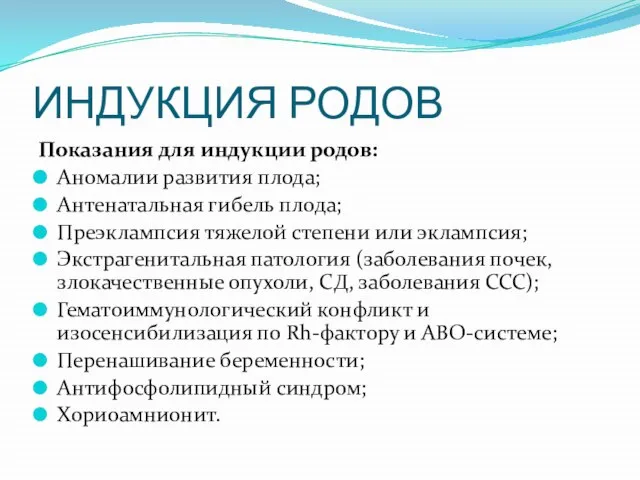 ИНДУКЦИЯ РОДОВ

Показания для индукции родов:

Аномалии развития плода;

Антенатальная гибель плода;

Преэклампсия тяжелой степени или эклампсия;

Экстрагенитальная патология (заболевания почек, злокачественные опухоли, СД, заболевания ССС);

Гематоиммунологический конфликт и изосенсибилизация по Rh-фактору и АВО-системе;

Перенашивание беременности;

Антифосфолипидный синдром;

Хориоамнионит.